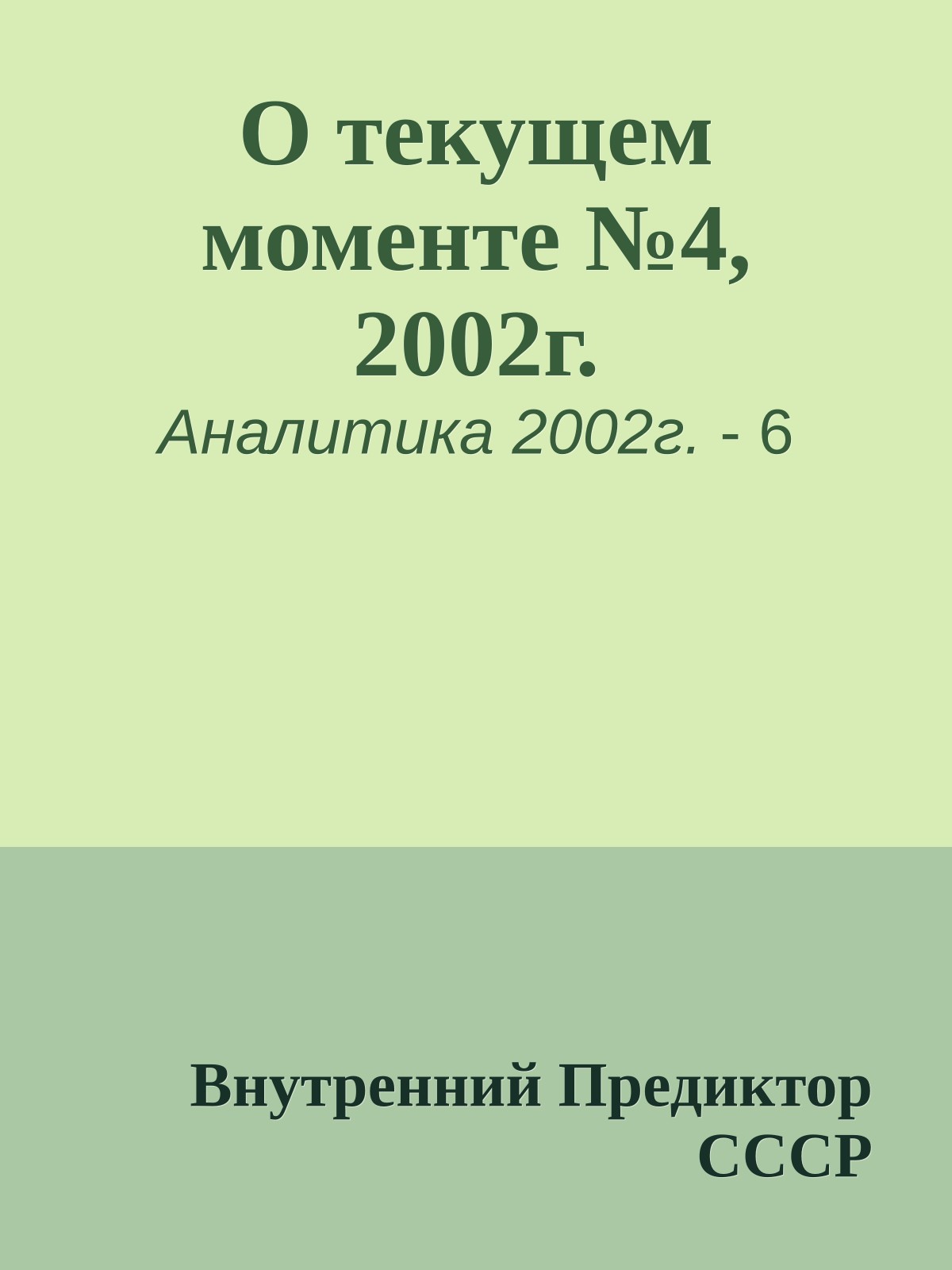 О текущем моменте №4, 2002г.

Аналитика 2002г. - 6

Внутренний Предиктор СССР